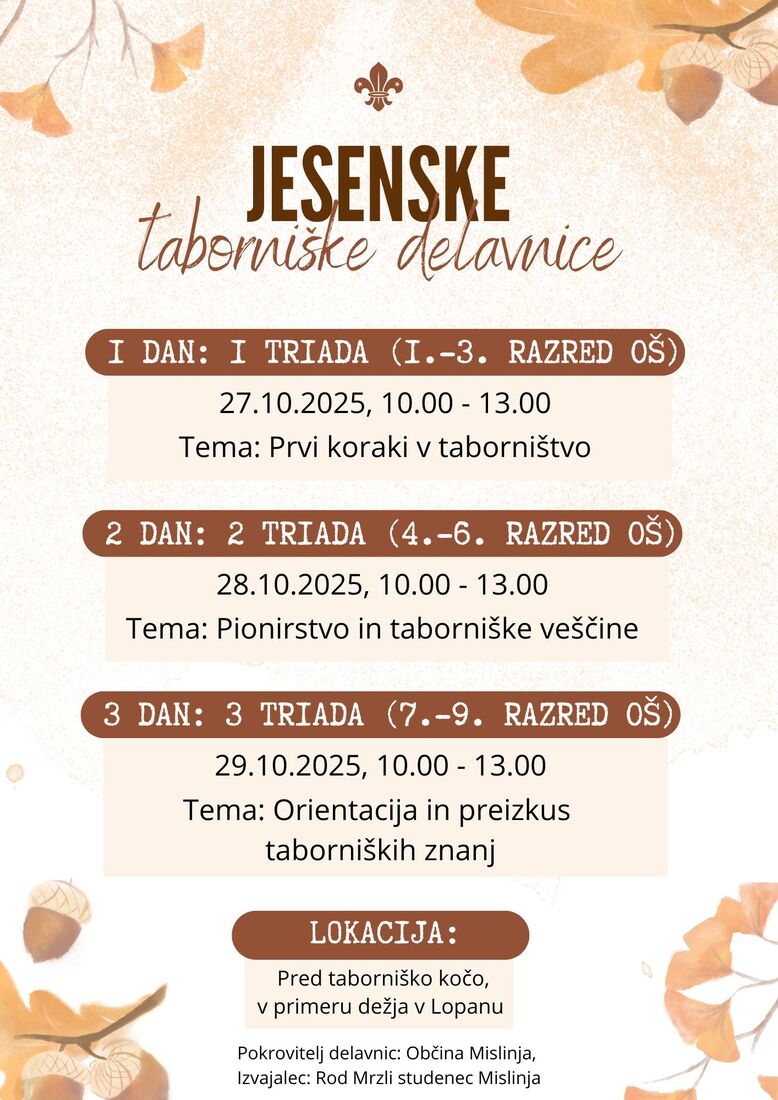 JESENSKE
taborniške delavnice

I DAN: I TRIADA (I.-3. RAZRED OŠ)

27.10.2025, 10.00 - 13.00
Tema: Prvi koraki v taborništvo

2 DAN: 2 TRIADA (4.-6. RAZRED OŠ)

28.10.2025, 10.00 - 13.00
Tema: Pionirstvo in taborniške veščine

3 DAN: 3 TRIADA (7.-9. RAZRED OŠ)

29.10.2025, 10.00 - 13.00
Tema: Orientacija in preizkus taborniških znanj

LOKACIJA:

Pred taborniško kočo,
v primeru dežja v Lopanu

Pokrovitelj delavnic: Občina Mislinja,
Izvajalec: Rod Mrzli studenec Mislinja